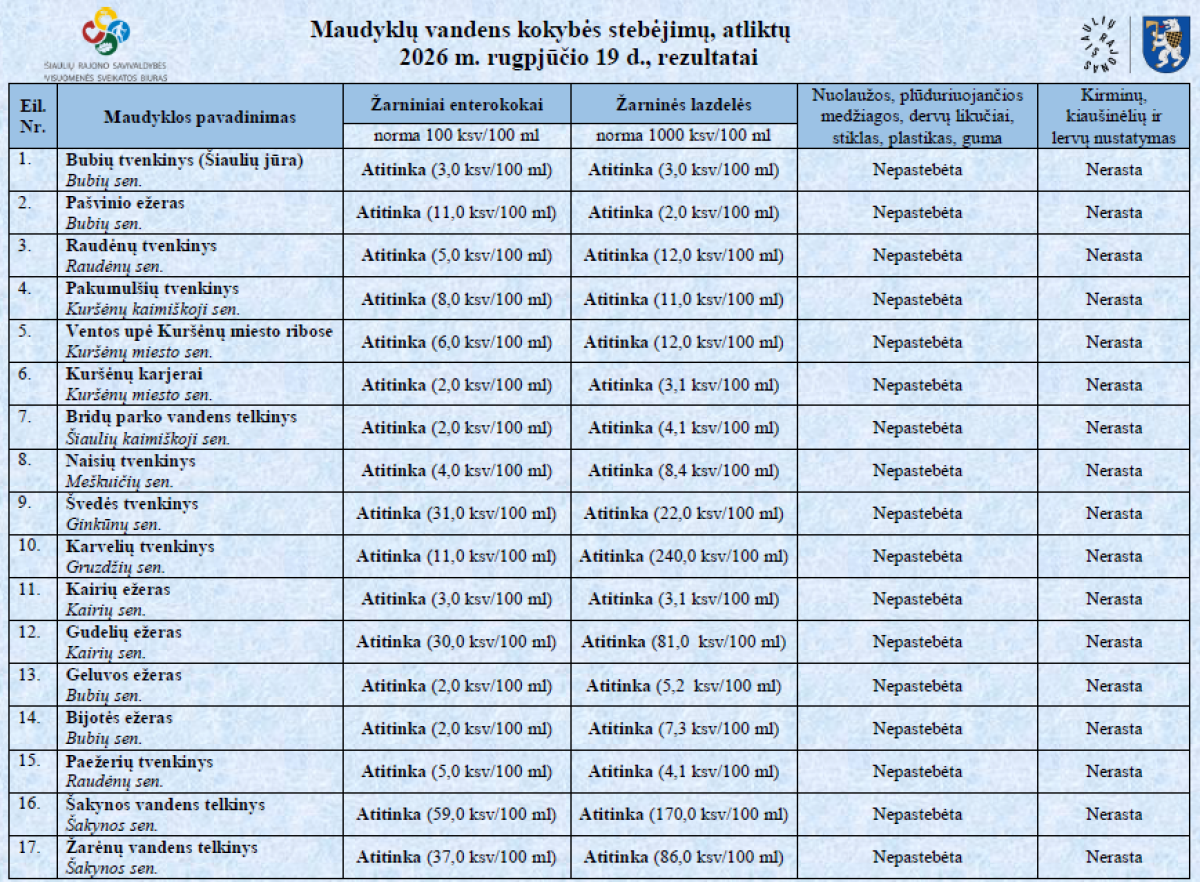 ŠIAULIŲ RAJONO SAVIVALDYBĖS VISUOMENĖS SVEIKATOS BIURAS

Maudyklų vandens kokybės stebėjimų, atliktų 2026 m. rugpjūčio 19 d., rezultatai

ŠIAULIŲ RAJONAS

| Eil. Nr. | Maudyklos pavadinimas | Žarniniai enterokokai norma 100 ksv/100 ml | Žarninės lazdelės norma 1000 ksv/100 ml | Nuolaužos, plūduriuojančios medžiagos, dervų likučiai, stiklas, plastikas, guma | Kirminų, kiaušinėlių ir lervų nustatymas |
|---|---|---|---|---|---|
| 1. | Bubių tvenkinys (Šiaulių jūra) Bubių sen. | Atitinka (3,0 ksv/100 ml) | Atitinka (3,0 ksv/100 ml) | Nepastebėta | Nerasta |
| 2. | Pašvinio ežeras Bubių sen. | Atitinka (11,0 ksv/100 ml) | Atitinka (2,0 ksv/100 ml) | Nepastebėta | Nerasta |
| 3. | Raudėnų tvenkinys Raudėnų sen. | Atitinka (5,0 ksv/100 ml) | Atitinka (12,0 ksv/100 ml) | Nepastebėta | Nerasta |
| 4. | Pakumulšių tvenkinys Kuršėnų kaimiškoji sen. | Atitinka (8,0 ksv/100 ml) | Atitinka (11,0 ksv/100 ml) | Nepastebėta | Nerasta |
| 5. | Ventos upė Kuršėnų miesto ribose Kuršėnų miesto sen. | Atitinka (6,0 ksv/100 ml) | Atitinka (12,0 ksv/100 ml) | Nepastebėta | Nerasta |
| 6. | Kuršėnų karjerai Kuršėnų miesto sen. | Atitinka (2,0 ksv/100 ml) | Atitinka (3,1 ksv/100 ml) | Nepastebėta | Nerasta |
| 7. | Bridų parko vandens telkinys Šiaulių kaimiškoji sen. | Atitinka (2,0 ksv/100 ml) | Atitinka (4,1 ksv/100 ml) | Nepastebėta | Nerasta |
| 8. | Naisių tvenkinys Meškuičių sen. | Atitinka (4,0 ksv/100 ml) | Atitinka (8,4 ksv/100 ml) | Nepastebėta | Nerasta |
| 9. | Švedės tvenkinys Ginkūnų sen. | Atitinka (31,0 ksv/100 ml) | Atitinka (22,0 ksv/100 ml) | Nepastebėta | Nerasta |
| 10. | Karvelių tvenkinys Gruzdžių sen. | Atitinka (11,0 ksv/100 ml) | Atitinka (240,0 ksv/100 ml) | Nepastebėta | Nerasta |
| 11. | Kairių ežeras Kairių sen. | Atitinka (3,0 ksv/100 ml) | Atitinka (3,1 ksv/100 ml) | Nepastebėta | Nerasta |
| 12. | Gudelių ežeras Kairių sen. | Atitinka (30,0 ksv/100 ml) | Atitinka (81,0 ksv/100 ml) | Nepastebėta | Nerasta |
| 13. | Geluvos ežeras Bubių sen. | Atitinka (2,0 ksv/100 ml) | Atitinka (5,2 ksv/100 ml) | Nepastebėta | Nerasta |
| 14. | Bijotės ežeras Bubių sen. | Atitinka (2,0 ksv/100 ml) | Atitinka (7,3 ksv/100 ml) | Nepastebėta | Nerasta |
| 15. | Paežerių tvenkinys Raudėnų sen. | Atitinka (5,0 ksv/100 ml) | Atitinka (4,1 ksv/100 ml) | Nepastebėta | Nerasta |
| 16. | Šakynos vandens telkinys Šakynos sen. | Atitinka (59,0 ksv/100 ml) | Atitinka (170,0 ksv/100 ml) | Nepastebėta | Nerasta |
| 17. | Žarėnų vandens telkinys Šakynos sen. | Atitinka (37,0 ksv/100 ml) | Atitinka (86,0 ksv/100 ml) | Nepastebėta | Nerasta |